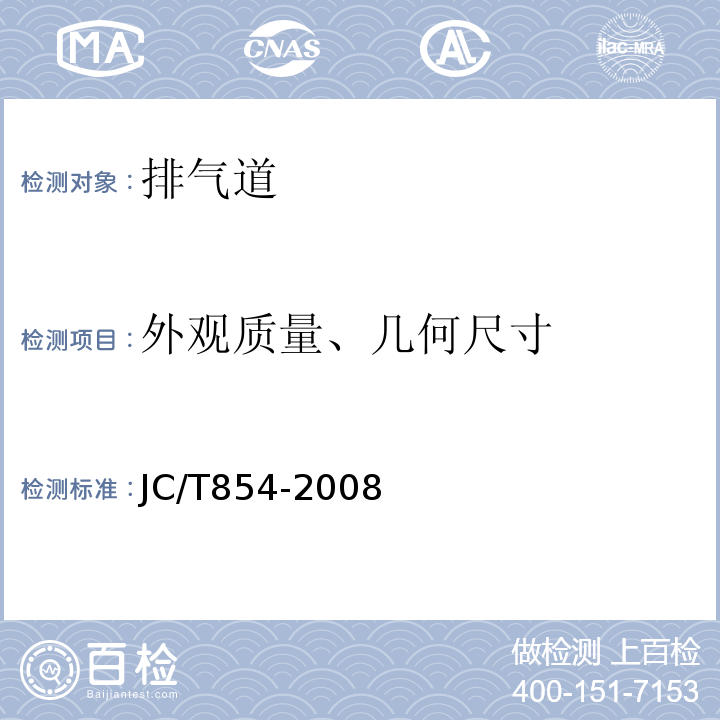 MA CNAS AL ilac-MRA

检测对象：排气道

检测项目：外观质量、几何尺寸

检测标准：JC/T854-2008

百检
Baijiantest.com

做检测 上百检
400-151-7153